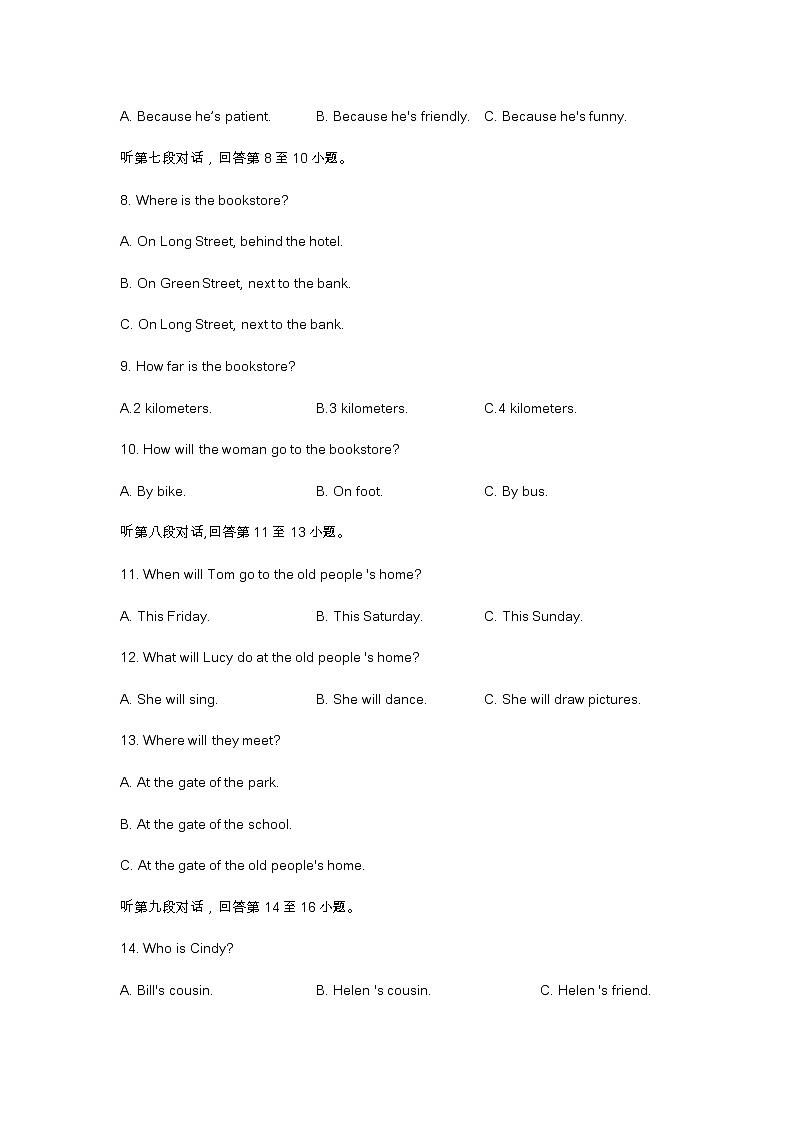 A. Because he's patient.　　B. Because he's friendly.　　C. Because he's funny.

听第七段对话，回答第 8 至 10 小题。

8. Where is the bookstore?

A. On Long Street, behind the hotel.

B. On Green Street, next to the bank.

C. On Long Street, next to the bank.

9. How far is the bookstore?

A.2 kilometers.　　B.3 kilometers.　　C.4 kilometers.

10. How will the woman go to the bookstore?

A. By bike.　　B. On foot.　　C. By bus.

听第八段对话,回答第 11 至 13 小题。

11. When will Tom go to the old people 's home?

A. This Friday.　　B. This Saturday.　　C. This Sunday.

12. What will Lucy do at the old people 's home?

A. She will sing.　　B. She will dance.　　C. She will draw pictures.

13. Where will they meet?

A. At the gate of the park.

B. At the gate of the school.

C. At the gate of the old people's home.

听第九段对话，回答第 14 至 16 小题。

14. Who is Cindy?

A. Bill's cousin.　　B. Helen 's cousin.　　C. Helen 's friend.